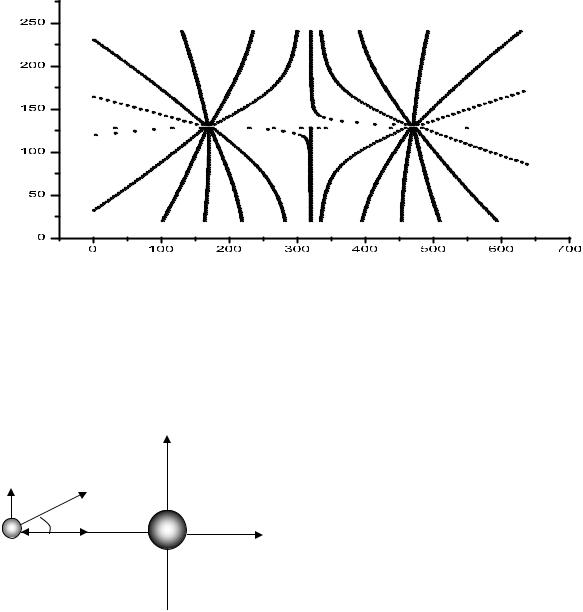 250
200
150
100
50
0
0
100
200
300
400
500
600
700